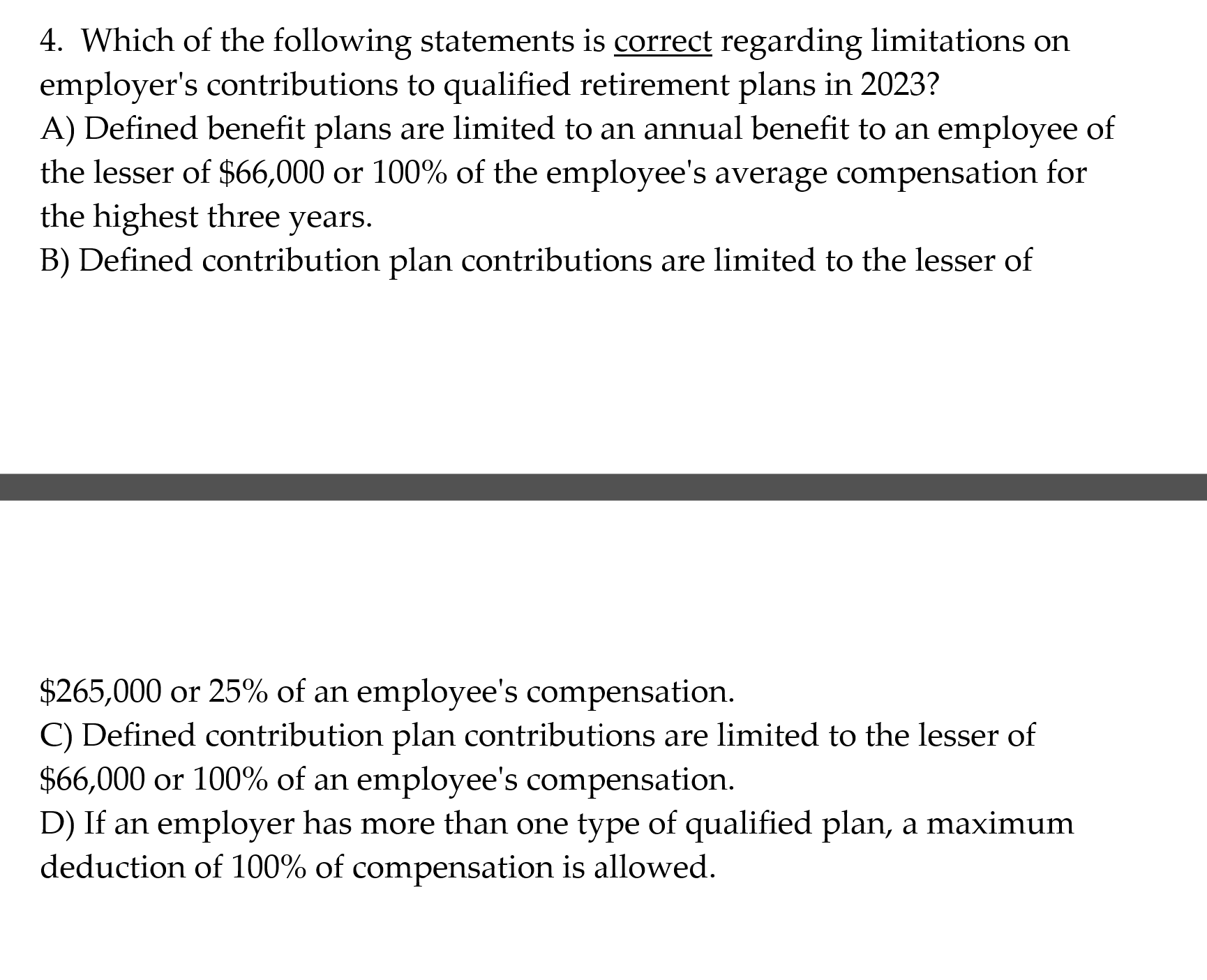 4. Which of the following statements is correct regarding limitations on employer's contributions to qualified retirement plans in 2023?
A) Defined benefit plans are limited to an annual benefit to an employee of the lesser of \$66,000 or 100% of the employee's average compensation for the highest three years.
B) Defined contribution plan contributions are limited to the lesser of

\$265,000 or 25% of an employee's compensation.
C) Defined contribution plan contributions are limited to the lesser of \$66,000 or 100% of an employee's compensation.
D) If an employer has more than one type of qualified plan, a maximum deduction of 100% of compensation is allowed.